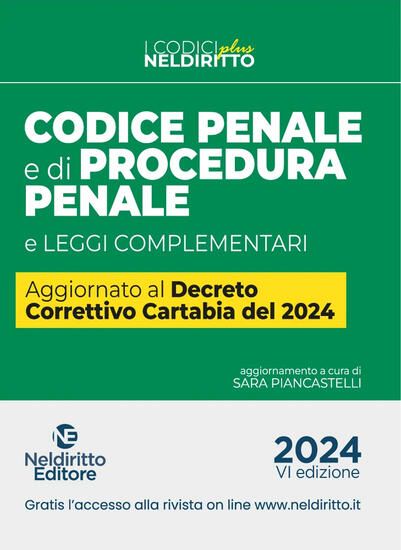 I CODICI plus
NELDIRITTO

CODICE PENALE e di PROCEDURA PENALE

e LEGGI COMPLEMENTARI

Aggiornato al Decreto Correttivo Cartabia del 2024

aggiornamento a cura di
SARA PIANCASTELLI

NE
Neldiritto Editore

2024
VI edizione

Gratis l'accesso alla rivista on line www.neldiritto.it